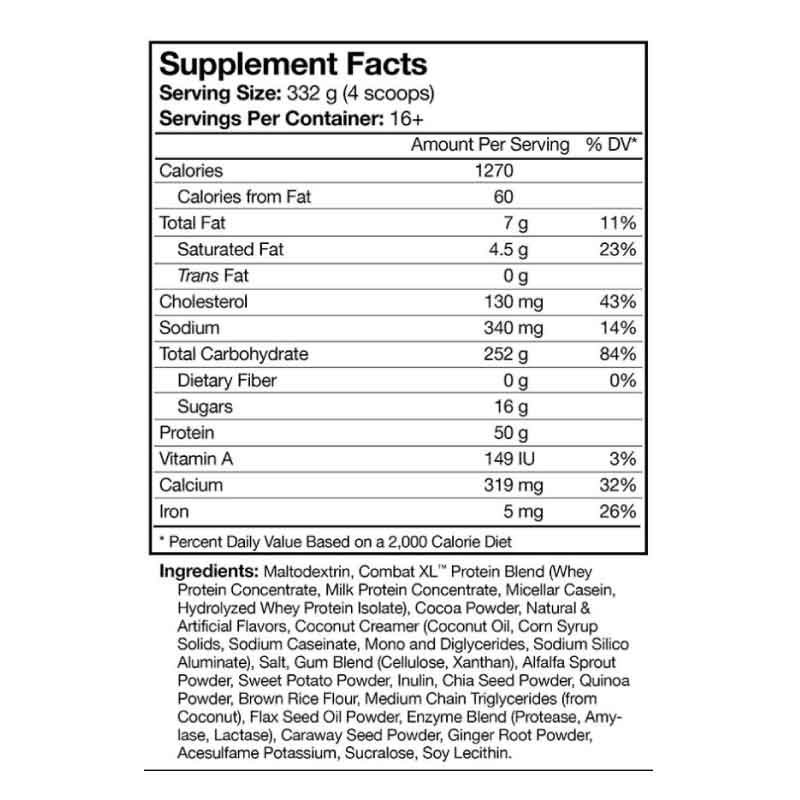 Supplement Facts
Serving Size: 332 g (4 scoops)
Servings Per Container: 16+

|  | Amount Per Serving | % DV* |
|---|---|---|
| Calories | 1270 |  |
| Calories from Fat | 60 |  |
| Total Fat | 7 g | 11% |
| Saturated Fat | 4.5 g | 23% |
| Trans Fat | 0 g |  |
| Cholesterol | 130 mg | 43% |
| Sodium | 340 mg | 14% |
| Total Carbohydrate | 252 g | 84% |
| Dietary Fiber | 0 g | 0% |
| Sugars | 16 g |  |
| Protein | 50 g |  |
| Vitamin A | 149 IU | 3% |
| Calcium | 319 mg | 32% |
| Iron | 5 mg | 26% |

* Percent Daily Value Based on a 2,000 Calorie Diet

Ingredients: Maltodextrin, Combat XL™ Protein Blend (Whey Protein Concentrate, Milk Protein Concentrate, Micellar Casein, Hydrolyzed Whey Protein Isolate), Cocoa Powder, Natural & Artificial Flavors, Coconut Creamer (Coconut Oil, Corn Syrup Solids, Sodium Caseinate, Mono and Diglycerides, Sodium Silico Aluminate), Salt, Gum Blend (Cellulose, Xanthan), Alfalfa Sprout Powder, Sweet Potato Powder, Inulin, Chia Seed Powder, Quinoa Powder, Brown Rice Flour, Medium Chain Triglycerides (from Coconut), Flax Seed Oil Powder, Enzyme Blend (Protease, Amylase, Lactase), Caraway Seed Powder, Ginger Root Powder, Acesulfame Potassium, Sucralose, Soy Lecithin.